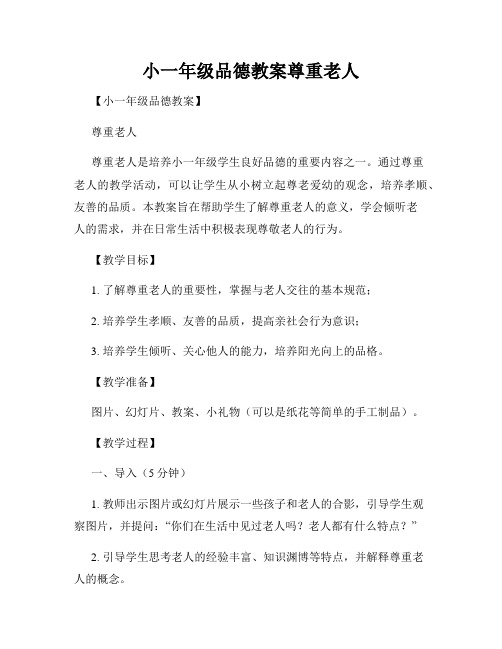 小一年级品德教案尊重老人

【小一年级品德教案】

尊重老人

尊重老人是培养小一年级学生良好品德的重要内容之一。通过尊重老人的教学活动，可以让学生从小树立起尊老爱幼的观念，培养孝顺、友善的品质。本教案旨在帮助学生了解尊重老人的意义，学会倾听老人的需求，并在日常生活中积极表现尊敬老人的行为。

【教学目标】

1. 了解尊重老人的重要性，掌握与老人交往的基本规范；

2. 培养学生孝顺、友善的品质，提高亲社会行为意识；

3. 培养学生倾听、关心他人的能力，培养阳光向上的品格。

【教学准备】

图片、幻灯片、教案、小礼物（可以是纸花等简单的手工制品）。

【教学过程】

一、导入（5 分钟）

1. 教师出示图片或幻灯片展示一些孩子和老人的合影，引导学生观察图片，并提问：“你们在生活中见过老人吗？老人都有什么特点？”

2. 引导学生思考老人的经验丰富、知识渊博等特点，并解释尊重老人的概念。